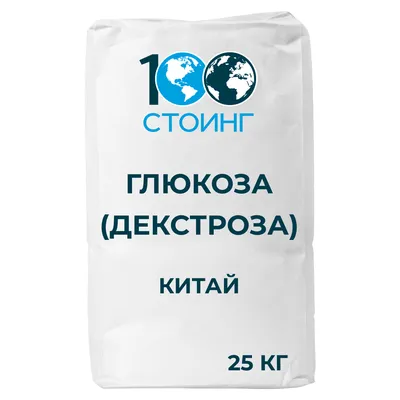 100
СТОИНГ

ГЛЮКОЗА (ДЕКСТРОЗА)

КИТАЙ

25 КГ